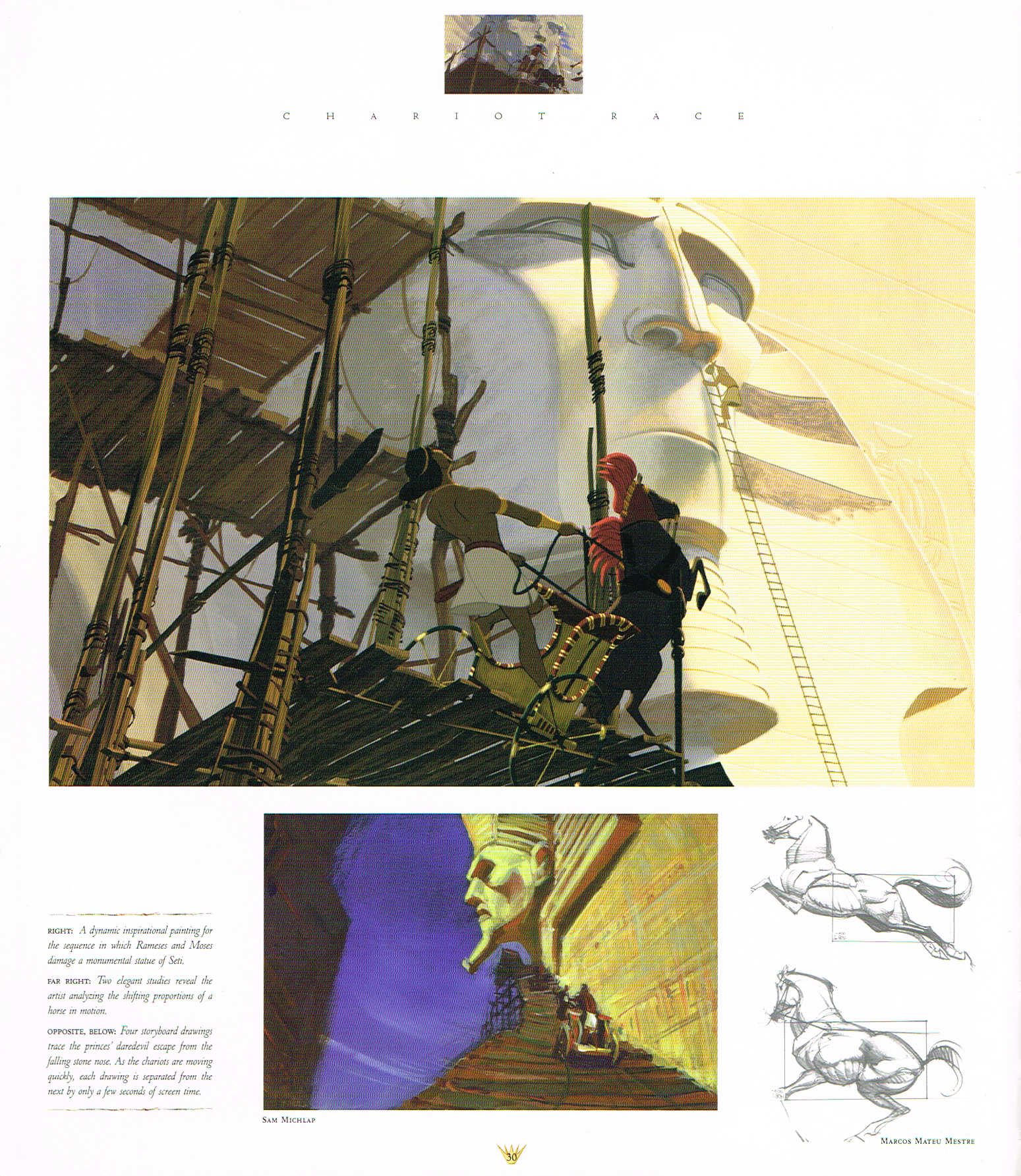 CHARIOT RACE

RIGHT: A dynamic inspirational painting for the sequence in which Rameses and Moses damage a monumental statue of Seti.

FAR RIGHT: Two elegant studies reveal the artist analyzing the shifting proportions of a horse in motion.

OPPOSITE, BELOW: Four storyboard drawings trace the princes' daredevil escape from the falling stone nose. As the chariots are moving quickly, each drawing is separated from the next by only a few seconds of screen time.

SAM MICHLAP

MARCOS MATEU MESTRE

30